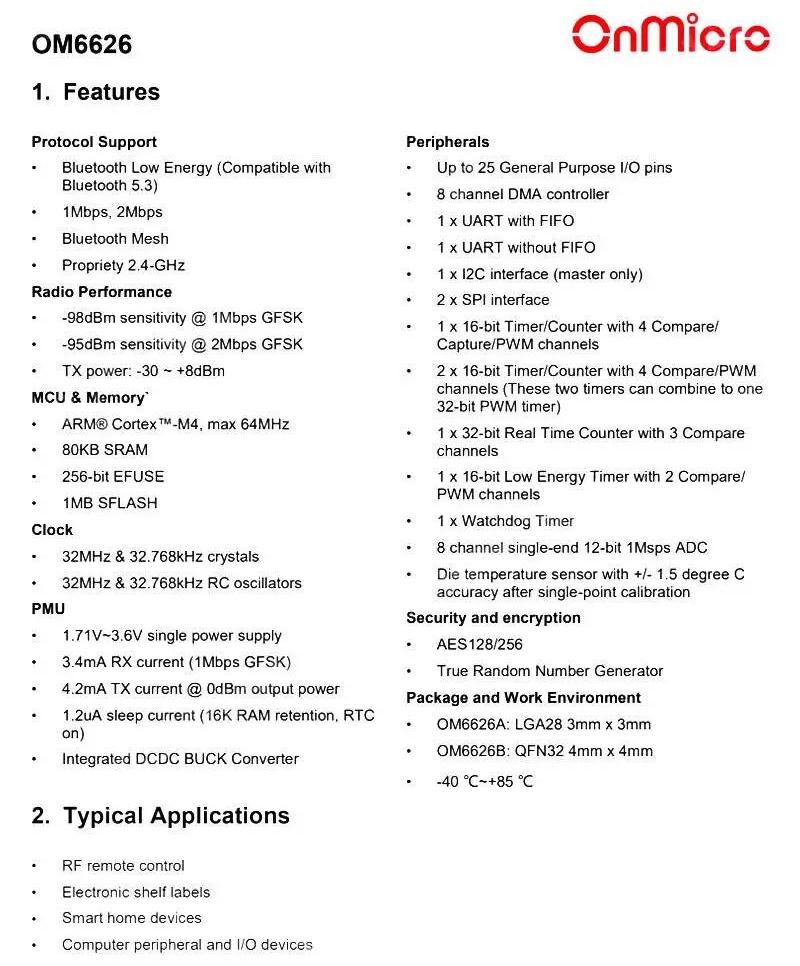 OM6626

OnMicro

1. Features

Protocol Support
• Bluetooth Low Energy (Compatible with Bluetooth 5.3)
• 1Mbps, 2Mbps
• Bluetooth Mesh
• Propriety 2.4-GHz

Radio Performance
• -98dBm sensitivity @ 1Mbps GFSK
• -95dBm sensitivity @ 2Mbps GFSK
• TX power: -30 ~ +8dBm

MCU & Memory`
• ARM® Cortex™-M4, max 64MHz
• 80KB SRAM
• 256-bit EFUSE
• 1MB SFLASH

Clock
• 32MHz & 32.768kHz crystals
• 32MHz & 32.768kHz RC oscillators

PMU
• 1.71V~3.6V single power supply
• 3.4mA RX current (1Mbps GFSK)
• 4.2mA TX current @ 0dBm output power
• 1.2uA sleep current (16K RAM retention, RTC on)
• Integrated DCDC BUCK Converter

Peripherals
• Up to 25 General Purpose I/O pins
• 8 channel DMA controller
• 1 x UART with FIFO
• 1 x UART without FIFO
• 1 x I2C interface (master only)
• 2 x SPI interface
• 1 x 16-bit Timer/Counter with 4 Compare/ Capture/PWM channels
• 2 x 16-bit Timer/Counter with 4 Compare/PWM channels (These two timers can combine to one 32-bit PWM timer)
• 1 x 32-bit Real Time Counter with 3 Compare channels
• 1 x 16-bit Low Energy Timer with 2 Compare/ PWM channels
• 1 x Watchdog Timer
• 8 channel single-end 12-bit 1Msps ADC
• Die temperature sensor with +/- 1.5 degree C accuracy after single-point calibration

Security and encryption
• AES128/256
• True Random Number Generator

Package and Work Environment
• OM6626A: LGA28 3mm x 3mm
• OM6626B: QFN32 4mm x 4mm
• -40 ℃~+85 ℃

2. Typical Applications

• RF remote control
• Electronic shelf labels
• Smart home devices
• Computer peripheral and I/O devices